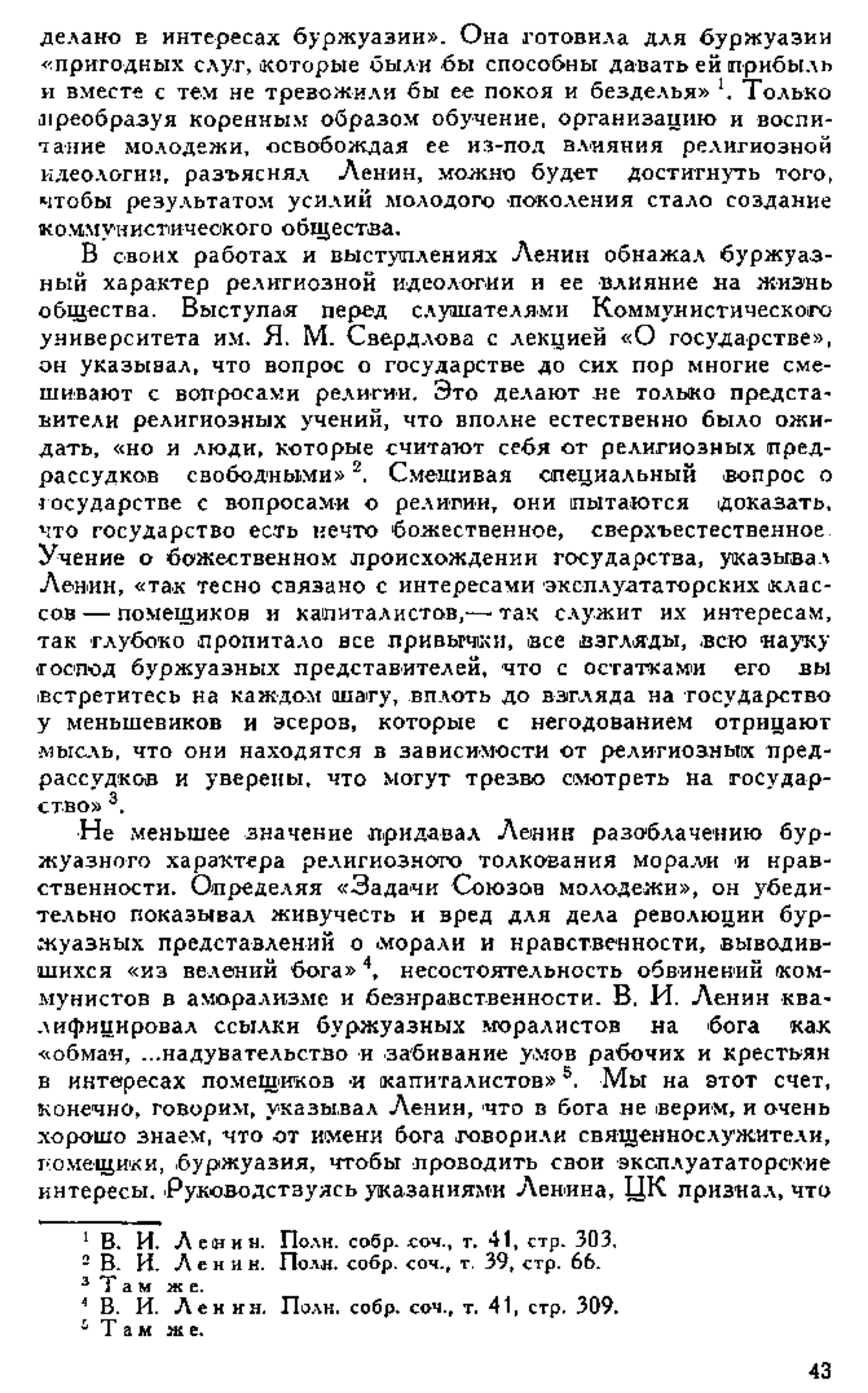 делано в интересах буржуазии». Она готовила для буржуазии «пригодных слуг, которые были бы способны давать ей прибыль и вместе с тем не тревожили бы ее покоя и безделья» $^1$. Только преобразуя коренным образом обучение, организацию и воспитание молодежи, освобождая ее из-под влияния религиозной идеологии, разъяснял Ленин, можно будет достигнуть того, чтобы результатом усилий молодого поколения стало создание коммунистического общества.

В своих работах и выступлениях Ленин обнажал буржуазный характер религиозной идеологии и ее влияние на жизнь общества. Выступая перед слушателями Коммунистического университета им. Я. М. Свердлова с лекцией «О государстве», он указывал, что вопрос о государстве до сих пор многие смешивают с вопросами религии. Это делают не только представители религиозных учений, что вполне естественно было ожидать, «но и люди, которые считают себя от религиозных предрассудков свободными» $^2$. Смешивая специальный вопрос о государстве с вопросами о религии, они пытаются доказать, что государство есть нечто божественное, сверхъестественное. Учение о божественном происхождении государства, указывал Ленин, «так тесно связано с интересами эксплуататорских классов — помещиков и капиталистов,— так служит их интересам, так глубоко пропитало все привычки, все взгляды, всю науку господ буржуазных представителей, что с остатками его вы встретитесь на каждом шагу, вплоть до взгляда на государство у меньшевиков и эсеров, которые с негодованием отрицают мысль, что они находятся в зависимости от религиозных предрассудков и уверены, что могут трезво смотреть на государство» $^3$.

Не меньшее значение придавал Ленин разоблачению буржуазного характера религиозного толкования морали и нравственности. Определяя «Задачи Союзов молодежи», он убедительно показывал живучесть и вред для дела революции буржуазных представлений о морали и нравственности, выводившихся «из велений бога» $^4$, несостоятельность обвинений коммунистов в аморализме и безнравственности. В. И. Ленин квалифицировал ссылки буржуазных моралистов на бога как «обман, ...надувательство и забивание умов рабочих и крестьян в интересах помещиков и капиталистов» $^5$. Мы на этот счет, конечно, говорим, указывал Ленин, что в бога не верим, и очень хорошо знаем, что от имени бога говорили священнослужители, помещики, буржуазия, чтобы проводить свои эксплуататорские интересы. Руководствуясь указаниями Ленина, ЦК признал, что

$^1$ В. И. Ленин. Полн. собр. соч., т. 41, стр. 303.
$^2$ В. И. Ленин. Полн. собр. соч., т. 39, стр. 66.
$^3$ Там же.
$^4$ В. И. Ленин. Полн. собр. соч., т. 41, стр. 309.
$^5$ Там же.

43